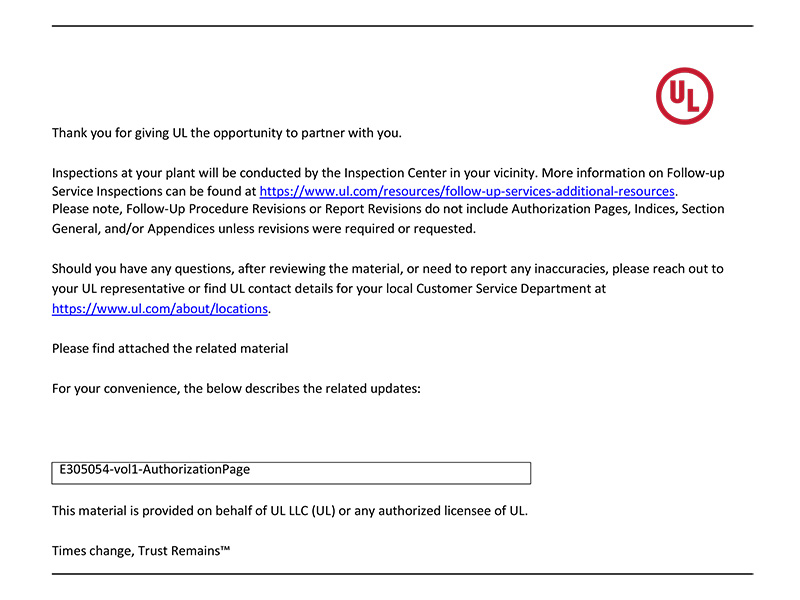 UL

Thank you for giving UL the opportunity to partner with you.

Inspections at your plant will be conducted by the Inspection Center in your vicinity. More information on Follow-up Service Inspections can be found at https://www.ul.com/resources/follow-up-services-additional-resources. Please note, Follow-Up Procedure Revisions or Report Revisions do not include Authorization Pages, Indices, Section General, and/or Appendices unless revisions were required or requested.

Should you have any questions, after reviewing the material, or need to report any inaccuracies, please reach out to your UL representative or find UL contact details for your local Customer Service Department at https://www.ul.com/about/locations.

Please find attached the related material

For your convenience, the below describes the related updates:

E305054-vol1-AuthorizationPage

This material is provided on behalf of UL LLC (UL) or any authorized licensee of UL.

Times change, Trust Remains™